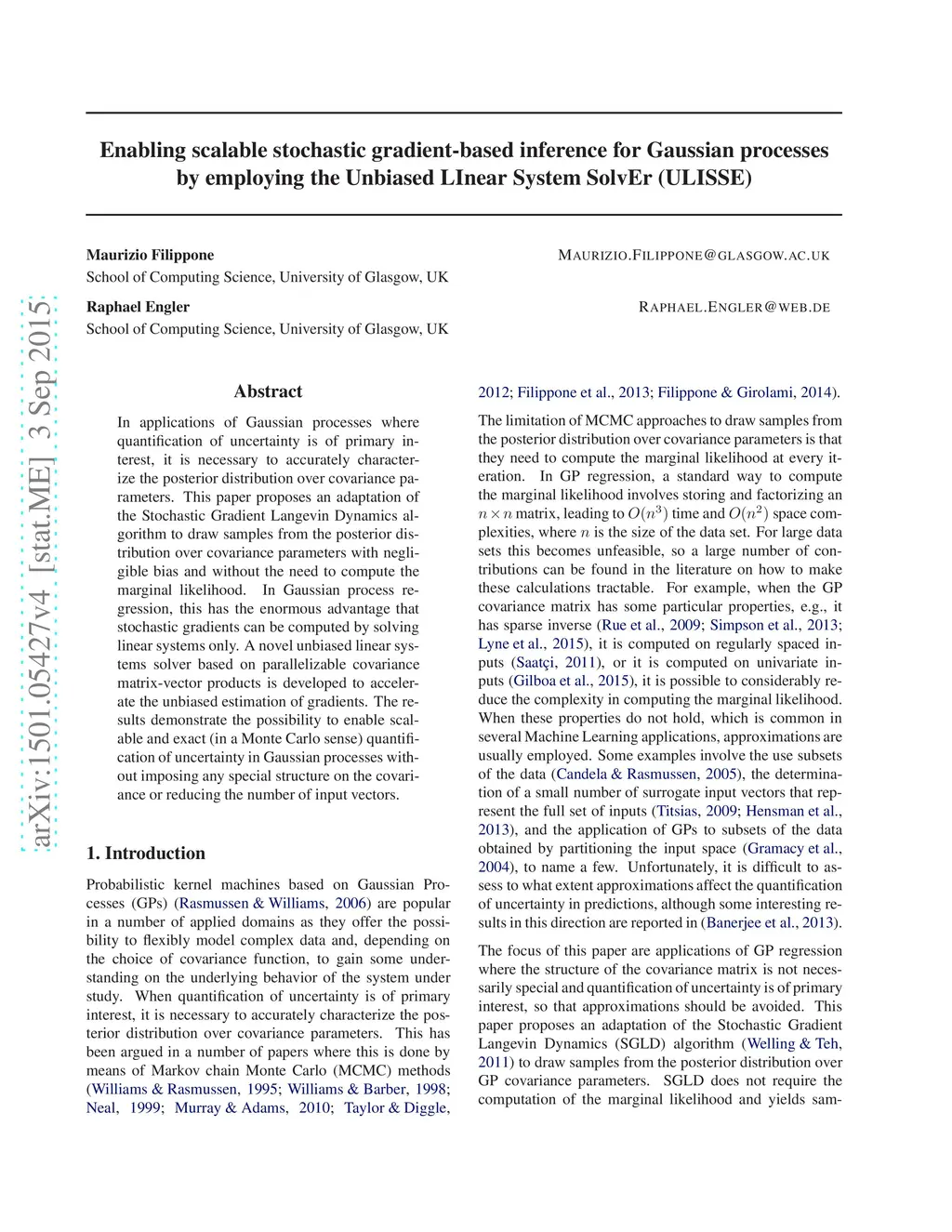 arXiv:1501.05427v4 [stat.ME] 3 Sep 2015

Enabling scalable stochastic gradient-based inference for Gaussian processes by employing the Unbiased LInear System SolvEr (ULISSE)

Maurizio Filippone
MAURIZIO.FILIPPONE@GLASGOW.AC.UK
School of Computing Science, University of Glasgow, UK

Raphael Engler
RAPHAEL.ENGLER@WEB.DE
School of Computing Science, University of Glasgow, UK

Abstract

In applications of Gaussian processes where quantification of uncertainty is of primary interest, it is necessary to accurately characterize the posterior distribution over covariance parameters. This paper proposes an adaptation of the Stochastic Gradient Langevin Dynamics algorithm to draw samples from the posterior distribution over covariance parameters with negligible bias and without the need to compute the marginal likelihood. In Gaussian process regression, this has the enormous advantage that stochastic gradients can be computed by solving linear systems only. A novel unbiased linear systems solver based on parallelizable covariance matrix-vector products is developed to accelerate the unbiased estimation of gradients. The results demonstrate the possibility to enable scalable and exact (in a Monte Carlo sense) quantification of uncertainty in Gaussian processes without imposing any special structure on the covariance or reducing the number of input vectors.

1. Introduction

Probabilistic kernel machines based on Gaussian Processes (GPs) (Rasmussen & Williams, 2006) are popular in a number of applied domains as they offer the possibility to flexibly model complex data and, depending on the choice of covariance function, to gain some understanding on the underlying behavior of the system under study. When quantification of uncertainty is of primary interest, it is necessary to accurately characterize the posterior distribution over covariance parameters. This has been argued in a number of papers where this is done by means of Markov chain Monte Carlo (MCMC) methods (Williams & Rasmussen, 1995; Williams & Barber, 1998; Neal, 1999; Murray & Adams, 2010; Taylor & Diggle, 2012; Filippone et al., 2013; Filippone & Girolami, 2014).

The limitation of MCMC approaches to draw samples from the posterior distribution over covariance parameters is that they need to compute the marginal likelihood at every iteration. In GP regression, a standard way to compute the marginal likelihood involves storing and factorizing an $n \times n$ matrix, leading to $O(n^3)$ time and $O(n^2)$ space complexities, where $n$ is the size of the data set. For large data sets this becomes unfeasible, so a large number of contributions can be found in the literature on how to make these calculations tractable. For example, when the GP covariance matrix has some particular properties, e.g., it has sparse inverse (Rue et al., 2009; Simpson et al., 2013; Lyne et al., 2015), it is computed on regularly spaced inputs (Saatçi, 2011), or it is computed on univariate inputs (Gilboa et al., 2015), it is possible to considerably reduce the complexity in computing the marginal likelihood. When these properties do not hold, which is common in several Machine Learning applications, approximations are usually employed. Some examples involve the use subsets of the data (Candela & Rasmussen, 2005), the determination of a small number of surrogate input vectors that represent the full set of inputs (Titsias, 2009; Hensman et al., 2013), and the application of GPs to subsets of the data obtained by partitioning the input space (Gramacy et al., 2004), to name a few. Unfortunately, it is difficult to assess to what extent approximations affect the quantification of uncertainty in predictions, although some interesting results in this direction are reported in (Banerjee et al., 2013).

The focus of this paper are applications of GP regression where the structure of the covariance matrix is not necessarily special and quantification of uncertainty is of primary interest, so that approximations should be avoided. This paper proposes an adaptation of the Stochastic Gradient Langevin Dynamics (SGLD) algorithm (Welling & Teh, 2011) to draw samples from the posterior distribution over GP covariance parameters. SGLD does not require the computation of the marginal likelihood and yields sam-